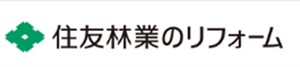 住友林業のリフォーム